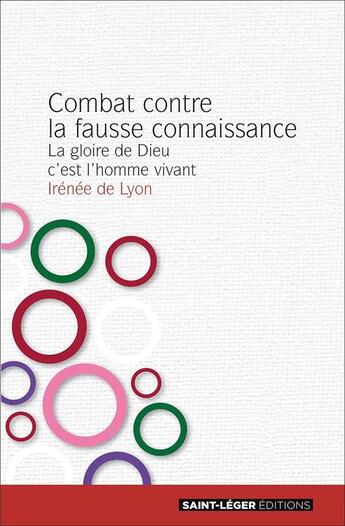 Combat contre
la fausse connaissance
La gloire de Dieu
c'est l'homme vivant
Irénée de Lyon

SAINT-LÉGER ÉDITIONS